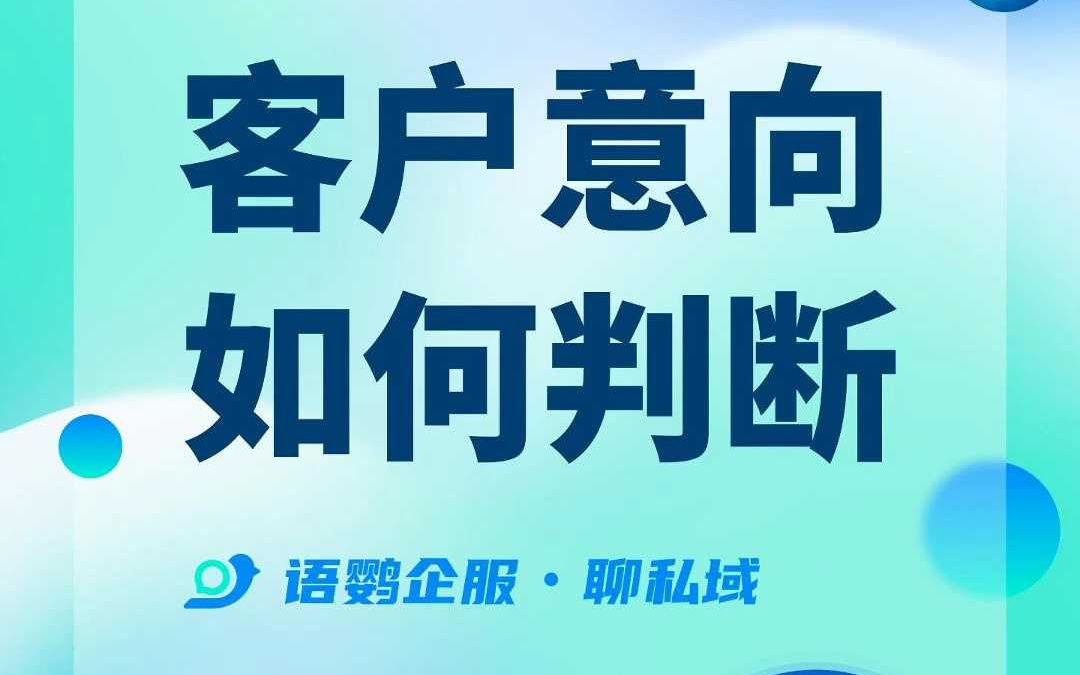 客户意向
如何判断

语鹦企服 · 聊私域